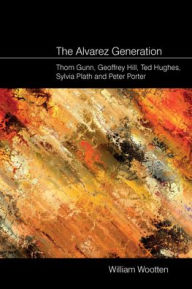 The Alvarez Generation

Thom Gunn, Geoffrey Hill, Ted Hughes, Sylvia Plath and Peter Porter

William Wootten